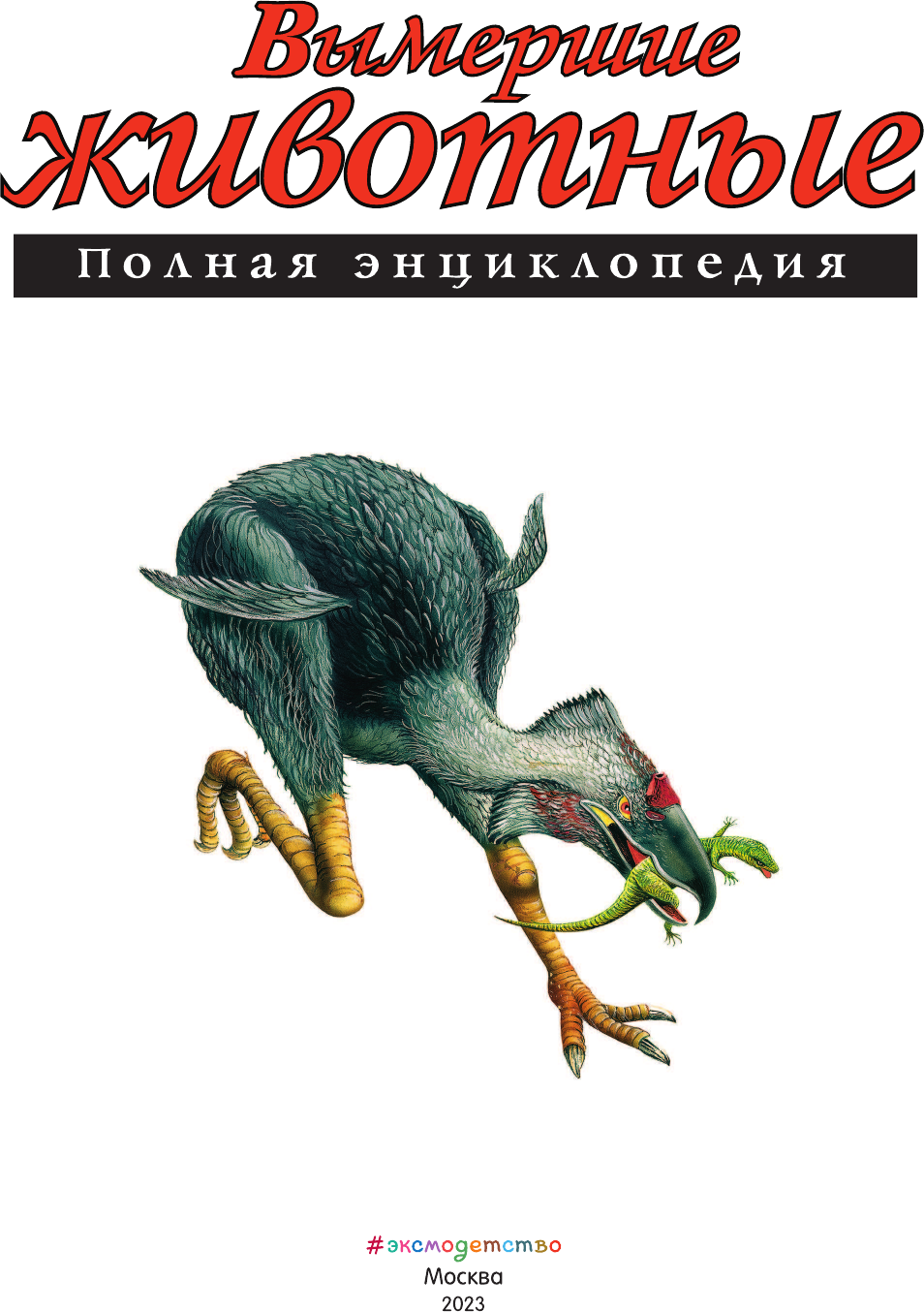 Вымершие животные

Полная энциклопедия

#эксмодетство

Москва

2023